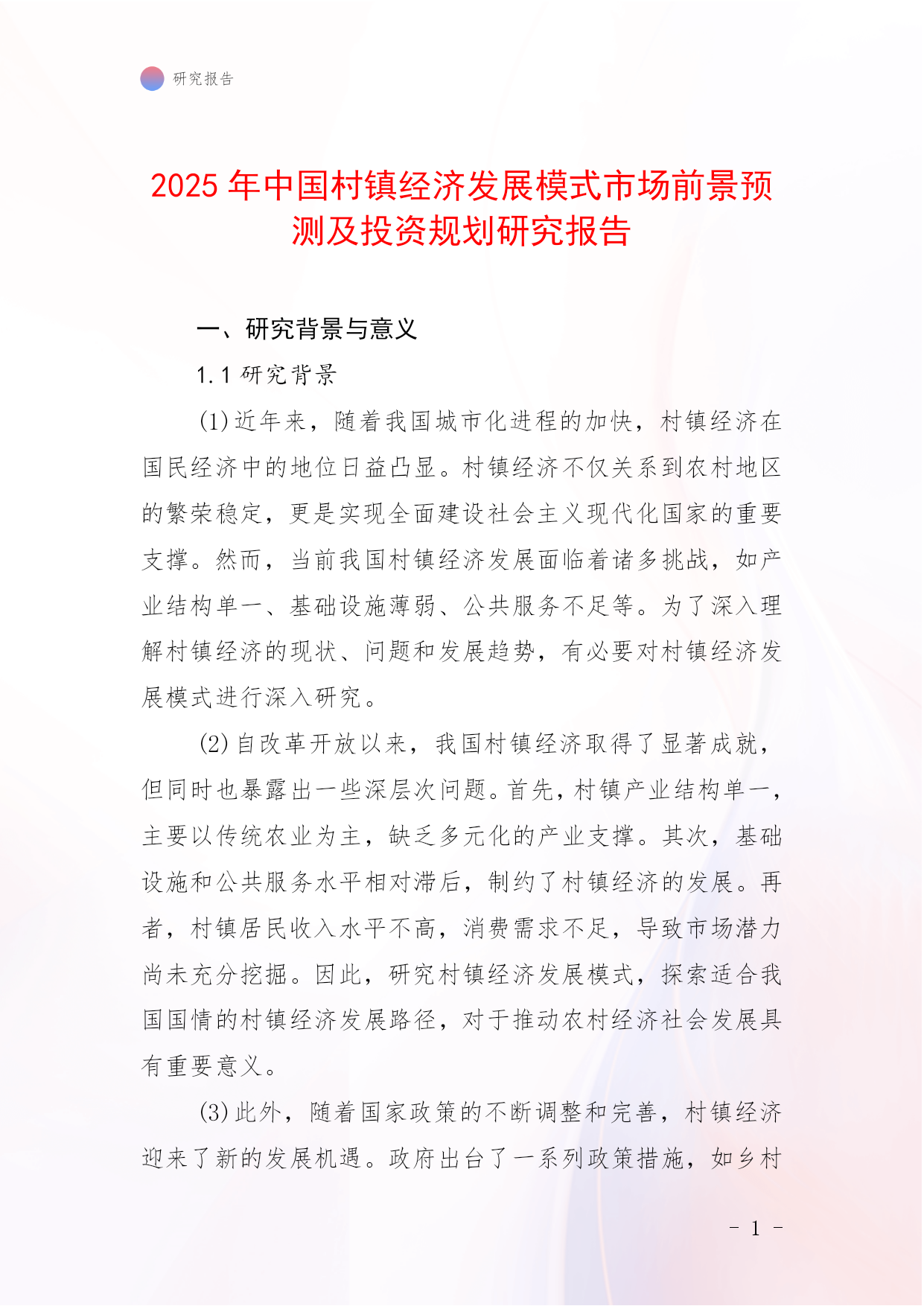 研究报告

2025 年中国村镇经济发展模式市场前景预测及投资规划研究报告

一、研究背景与意义

1.1 研究背景

(1)近年来，随着我国城市化进程的加快，村镇经济在国民经济中的地位日益凸显。村镇经济不仅关系到农村地区的繁荣稳定，更是实现全面建设社会主义现代化国家的重要支撑。然而，当前我国村镇经济发展面临着诸多挑战，如产业结构单一、基础设施薄弱、公共服务不足等。为了深入理解村镇经济的现状、问题和发展趋势，有必要对村镇经济发展模式进行深入研究。

(2)自改革开放以来，我国村镇经济取得了显著成就，但同时也暴露出一些深层次问题。首先，村镇产业结构单一，主要以传统农业为主，缺乏多元化的产业支撑。其次，基础设施和公共服务水平相对滞后，制约了村镇经济的发展。再者，村镇居民收入水平不高，消费需求不足，导致市场潜力尚未充分挖掘。因此，研究村镇经济发展模式，探索适合我国国情的村镇经济发展路径，对于推动农村经济社会发展具有重要意义。

(3)此外，随着国家政策的不断调整和完善，村镇经济迎来了新的发展机遇。政府出台了一系列政策措施，如乡村

- 1 -